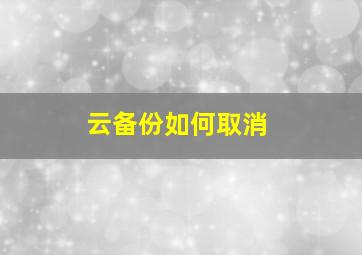 云备份如何取消